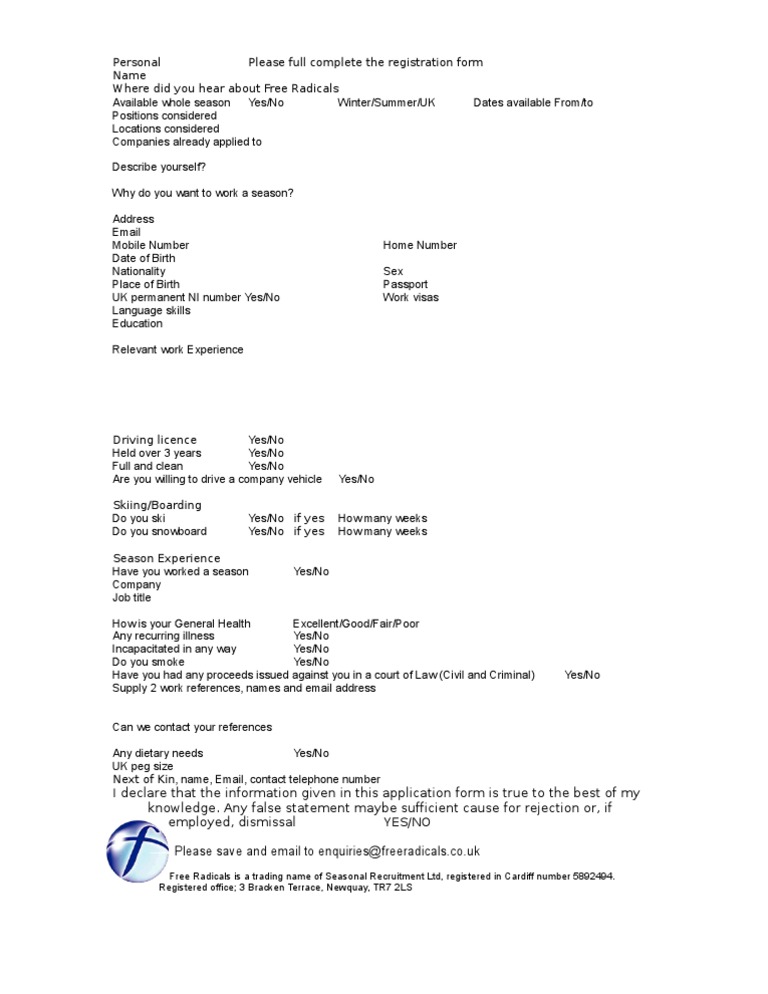 Personal Please full complete the registration form
Name
Where did you hear about Free Radicals
Available whole season Yes/No Winter/Summer/UK Dates available From/to
Positions considered
Locations considered
Companies already applied to

Describe yourself?

Why do you want to work a season?

Address
Email
Mobile Number Home Number
Date of Birth
Nationality Sex
Place of Birth Passport
UK permanent NI number Yes/No Work visas
Language skills
Education

Relevant work Experience

Driving licence Yes/No
Held over 3 years Yes/No
Full and clean Yes/No
Are you willing to drive a company vehicle Yes/No

Skiing/Boarding
Do you ski Yes/No if yes How many weeks
Do you snowboard Yes/No if yes How many weeks

Season Experience
Have you worked a season Yes/No
Company
Job title

How is your General Health Excellent/Good/Fair/Poor
Any recurring illness Yes/No
Incapacitated in any way Yes/No
Do you smoke Yes/No
Have you had any proceeds issued against you in a court of Law (Civil and Criminal) Yes/No
Supply 2 work references, names and email address

Can we contact your references

Any dietary needs Yes/No
UK peg size
Next of Kin, name, Email, contact telephone number
I declare that the information given in this application form is true to the best of my knowledge. Any false statement maybe sufficient cause for rejection or, if employed, dismissal YES/NO

Please save and email to enquiries@freeradicals.co.uk

Free Radicals is a trading name of Seasonal Recruitment Ltd, registered in Cardiff number 5892494.
Registered office; 3 Bracken Terrace, Newquay, TR7 2LS